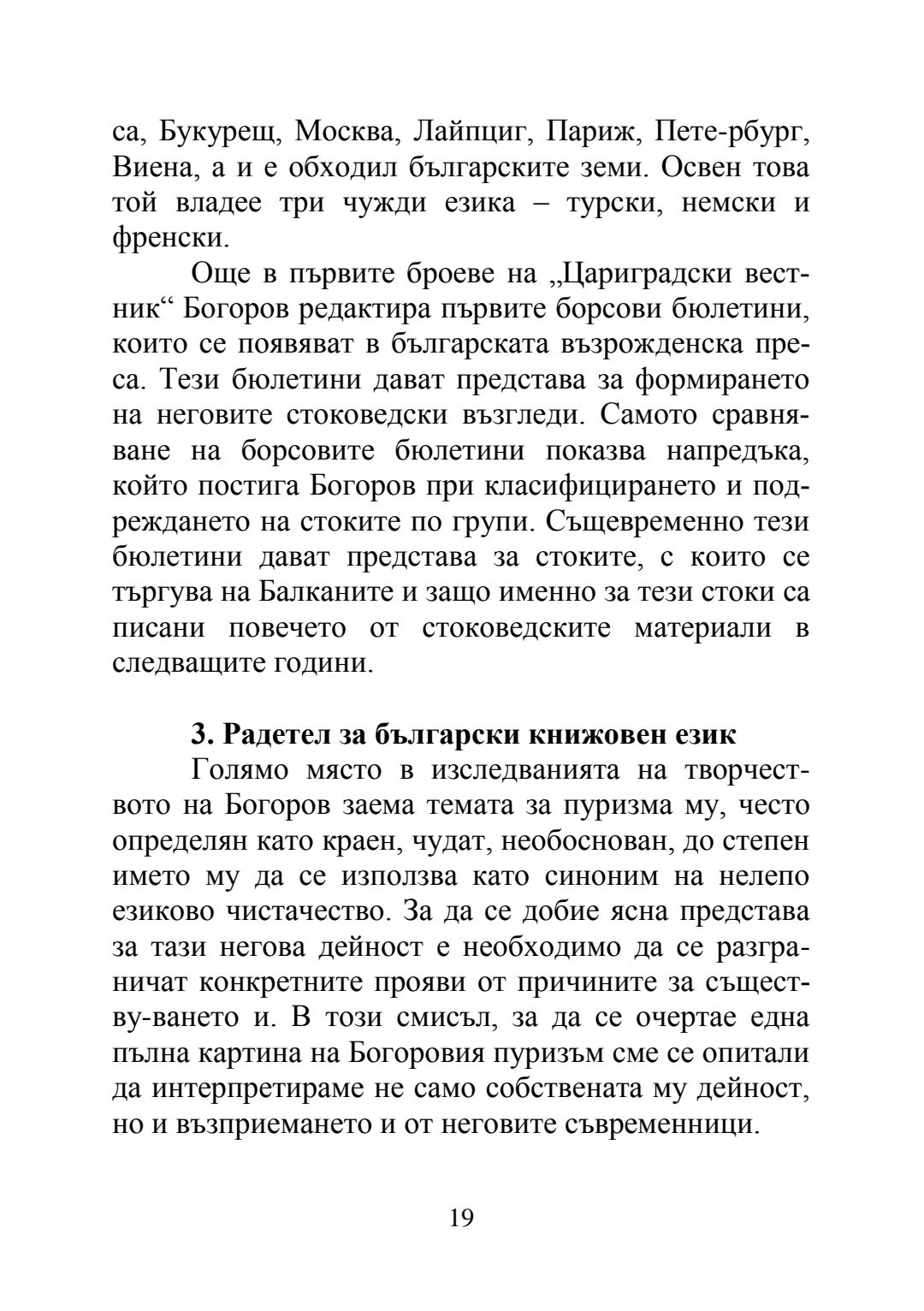 са, Букурещ, Москва, Лайпциг, Париж, Пете-рбург, Виена, а и е обходил българските земи. Освен това той владее три чужди езика – турски, немски и френски.

Още в първите броеве на „Цариградски вестник“ Богоров редактира първите борсови бюлетини, които се появяват в българската възрожденска преса. Тези бюлетини дават представа за формирането на неговите стоковедски възгледи. Самото сравняване на борсовите бюлетини показва напредъка, който постига Богоров при класифицирането и подреждането на стоките по групи. Същевременно тези бюлетини дават представа за стоките, с които се търгува на Балканите и защо именно за тези стоки са писани повечето от стоковедските материали в следващите години.

3. Радетел за български книжовен език

Голямо място в изследванията на творчеството на Богоров заема темата за пуризма му, често определян като краен, чудат, необоснован, до степен името му да се използва като синоним на нелепо езиково чистачество. За да се добие ясна представа за тази негова дейност е необходимо да се разграничат конкретните прояви от причините за съществу-ването и. В този смисъл, за да се очертае една пълна картина на Богоровия пуризъм сме се опитали да интерпретираме не само собствената му дейност, но и възприемането и от неговите съвременници.

19